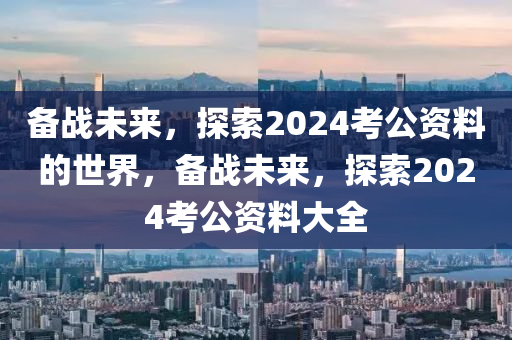 备战未来，探索2024考公资料的世界，备战未来，探索2024考公资料大全